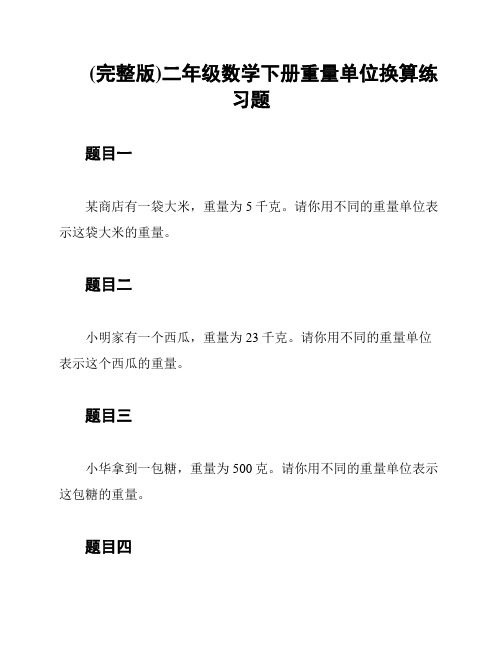 (完整版)二年级数学下册重量单位换算练习题

题目一

某商店有一袋大米，重量为 5 千克。请你用不同的重量单位表示这袋大米的重量。

题目二

小明家有一个西瓜，重量为 23 千克。请你用不同的重量单位表示这个西瓜的重量。

题目三

小华拿到一包糖，重量为 500 克。请你用不同的重量单位表示这包糖的重量。

题目四